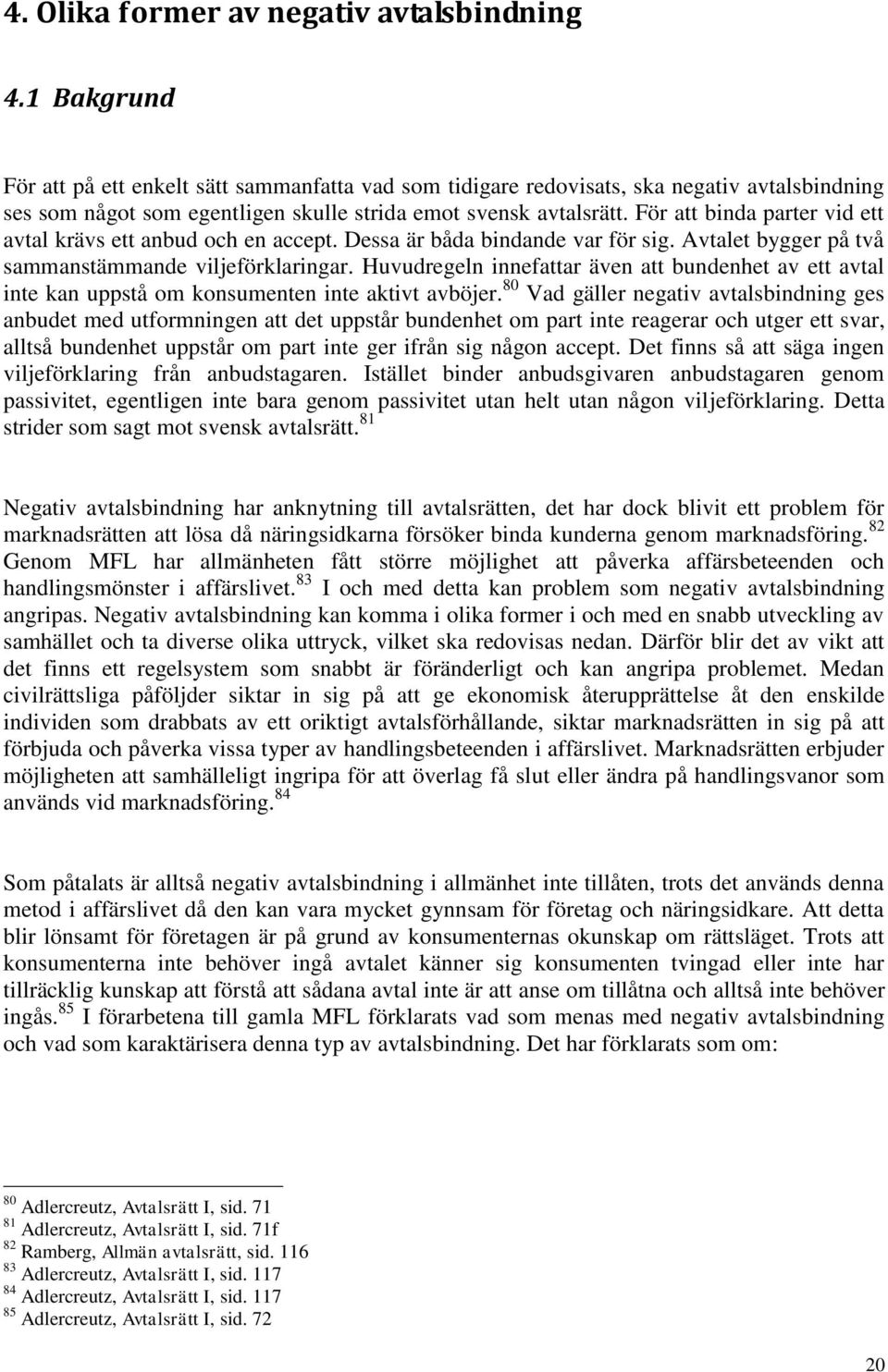 4. Olika former av negativ avtalsbindning

4.1 Bakgrund

För att på ett enkelt sätt sammanfatta vad som tidigare redovisats, ska negativ avtalsbindning ses som något som egentligen skulle strida emot svensk avtalsrätt. För att binda parter vid ett avtal krävs ett anbud och en accept. Dessa är båda bindande var för sig. Avtalet bygger på två sammanstämmande viljeförklaringar. Huvudregeln innefattar även att bundenhet av ett avtal inte kan uppstå om konsumenten inte aktivt avböjer.$^{80}$ Vad gäller negativ avtalsbindning ges anbudet med utformningen att det uppstår bundenhet om part inte reagerar och utger ett svar, alltså bundenhet uppstår om part inte ger ifrån sig någon accept. Det finns så att säga ingen viljeförklaring från anbudstagaren. Istället binder anbudsgivaren anbudstagaren genom passivitet, egentligen inte bara genom passivitet utan helt utan någon viljeförklaring. Detta strider som sagt mot svensk avtalsrätt.$^{81}$

Negativ avtalsbindning har anknytning till avtalsrätten, det har dock blivit ett problem för marknadsrätten att lösa då näringsidkarna försöker binda kunderna genom marknadsföring.$^{82}$ Genom MFL har allmänheten fått större möjlighet att påverka affärsbeteenden och handlingsmönster i affärslivet.$^{83}$ I och med detta kan problem som negativ avtalsbindning angripas. Negativ avtalsbindning kan komma i olika former i och med en snabb utveckling av samhället och ta diverse olika uttryck, vilket ska redovisas nedan. Därför blir det av vikt att det finns ett regelsystem som snabbt är föränderligt och kan angripa problemet. Medan civilrättsliga påföljder siktar in sig på att ge ekonomisk återupprättelse åt den enskilde individen som drabbats av ett oriktigt avtalsförhållande, siktar marknadsrätten in sig på att förbjuda och påverka vissa typer av handlingsbeteenden i affärslivet. Marknadsrätten erbjuder möjligheten att samhälleligt ingripa för att överlag få slut eller ändra på handlingsvanor som används vid marknadsföring.$^{84}$

Som påtalats är alltså negativ avtalsbindning i allmänhet inte tillåten, trots det används denna metod i affärslivet då den kan vara mycket gynnsam för företag och näringsidkare. Att detta blir lönsamt för företagen är på grund av konsumenternas okunskap om rättsläget. Trots att konsumenterna inte behöver ingå avtalet känner sig konsumenten tvingad eller inte har tillräcklig kunskap att förstå att sådana avtal inte är att anse om tillåtna och alltså inte behöver ingås.$^{85}$ I förarbetena till gamla MFL förklarats vad som menas med negativ avtalsbindning och vad som karaktärisera denna typ av avtalsbindning. Det har förklarats som om:

$^{80}$ Adlercreutz, Avtalsrätt I, sid. 71
$^{81}$ Adlercreutz, Avtalsrätt I, sid. 71f
$^{82}$ Ramberg, Allmän avtalsrätt, sid. 116
$^{83}$ Adlercreutz, Avtalsrätt I, sid. 117
$^{84}$ Adlercreutz, Avtalsrätt I, sid. 117
$^{85}$ Adlercreutz, Avtalsrätt I, sid. 72

20